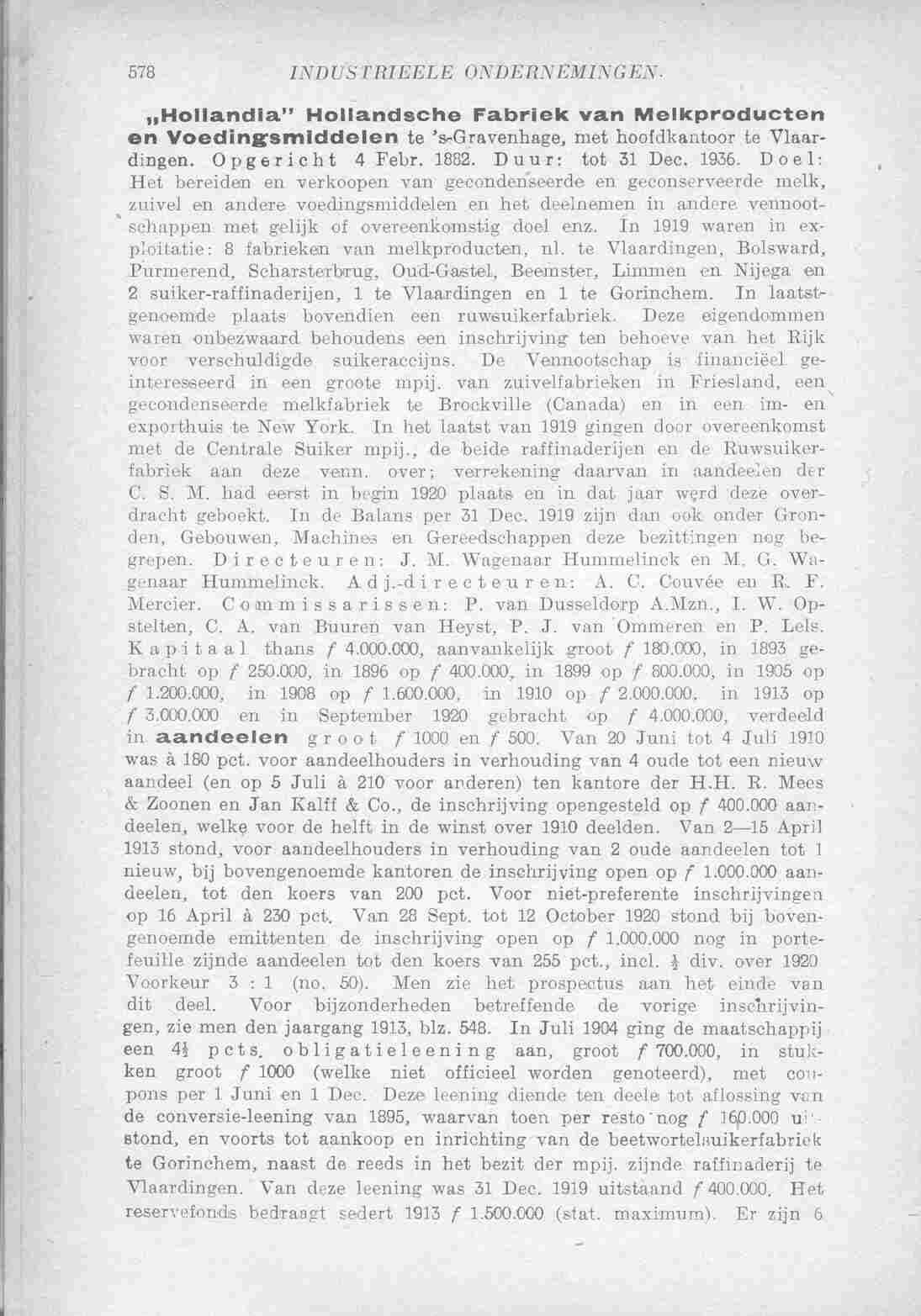 578 INDUSTRIEELE ONDERNEMINGEN.

„Hollandia" Hollandsche Fabriek van Melkproducten en Voedingsmiddelen te 's-Gravenhage, met hoofdkantoor te Vlaardingen. Opgericht 4 Febr. 1882. Duur: tot 31 Dec. 1936. Doel: Het bereiden en verkoopen van gecondenseerde en geconserveerde melk, zuivel en andere voedingsmiddelen en het deelnemen in andere vennootschappen met gelijk of overeenkomstig doel enz. In 1919 waren in exploitatie: 8 fabrieken van melkproducten, nl. te Vlaardingen, Bolsward, Purmerend, Scharsterbrug, Oud-Gastel, Beemster, Limmen en Nijega en 2 suiker-raffinaderijen, 1 te Vlaardingen en 1 te Gorinchem. In laatstgenoemde plaats bovendien een ruwsuikerfabriek. Deze eigendommen waren onbezwaard behoudens een inschrijving ten behoeve van het Rijk voor verschuldigde suikeraccijns. De Vennootschap is financiëel geinteresseerd in een groote mpij. van zuivelfabrieken in Friesland, een gecondenseerde melkfabriek te Brockville (Canada) en in een im- en exporthuis te New York. In het laatst van 1919 gingen door overeenkomst met de Centrale Suiker mpij., de beide raffinaderijen en de Ruwsuikerfabriek aan deze venn. over; verrekening daarvan in aandeelen der C. S. M. had eerst in begin 1920 plaats en in dat jaar werd deze overdracht geboekt. In de Balans per 31 Dec. 1919 zijn dan ook onder Gronden, Gebouwen, Machines en Gereedschappen deze bezittingen nog begrepen. Directeuren: J. M. Wagenaar Hummelinck en M. G. Wagenaar Hummelinck. Adj.-directeuren: A. C. Couvée en R. F. Mercier. Commissarissen: P. van Dusseldorp A.Mzn., I. W. Opstelten, C. A. van Buuren van Heyst, P. J. van Ommeren en P. Lels. Kapitaal thans $f$ 4.000.000, aanvankelijk groot $f$ 180.000, in 1893 gebracht op $f$ 250.000, in 1896 op $f$ 400.000, in 1899 op $f$ 800.000, in 1905 op $f$ 1.200.000, in 1908 op $f$ 1.600.000, in 1910 op $f$ 2.000.000, in 1913 op $f$ 3.000.000 en in September 1920 gebracht op $f$ 4.000.000, verdeeld in aandeelen groot $f$ 1000 en $f$ 500. Van 20 Juni tot 4 Juli 1910 was à 180 pct. voor aandeelhouders in verhouding van 4 oude tot een nieuw aandeel (en op 5 Juli à 210 voor anderen) ten kantore der H.H. R. Mees & Zoonen en Jan Kalff & Co., de inschrijving opengesteld op $f$ 400.000 aandeelen, welke voor de helft in de winst over 1910 deelden. Van 2—15 April 1913 stond, voor aandeelhouders in verhouding van 2 oude aandeelen tot 1 nieuw, bij bovengenoemde kantoren de inschrijving open op $f$ 1.000.000 aandeelen, tot den koers van 200 pct. Voor niet-preferente inschrijvingen op 16 April à 230 pct. Van 28 Sept. tot 12 October 1920 stond bij bovengenoemde emittenten de inschrijving open op $f$ 1.000.000 nog in portefeuille zijnde aandeelen tot den koers van 255 pct., incl. $\frac{1}{2}$ div. over 1920 Voorkeur 3 : 1 (no. 50). Men zie het prospectus aan het einde van dit deel. Voor bijzonderheden betreffende de vorige inschrijvingen, zie men den jaargang 1913, blz. 548. In Juli 1904 ging de maatschappij een $4\frac{1}{2}$ pcts. obligatieleening aan, groot $f$ 700.000, in stukken groot $f$ 1000 (welke niet officieel worden genoteerd), met coupons per 1 Juni en 1 Dec. Deze leening diende ten deele tot aflossing van de conversie-leening van 1895, waarvan toen per resto nog $f$ 160.000 uitstond, en voorts tot aankoop en inrichting van de beetwortelsuikerfabriek te Gorinchem, naast de reeds in het bezit der mpij. zijnde raffinaderij te Vlaardingen. Van deze leening was 31 Dec. 1919 uitstaand $f$ 400.000. Het reservefonds bedraagt sedert 1913 $f$ 1.500.000 (stat. maximum). Er zijn 6